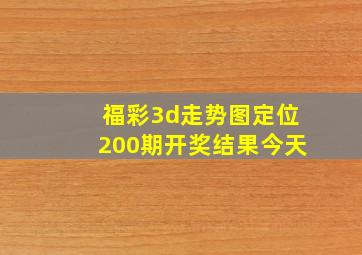 福彩3d走势图定位
200期开奖结果今天